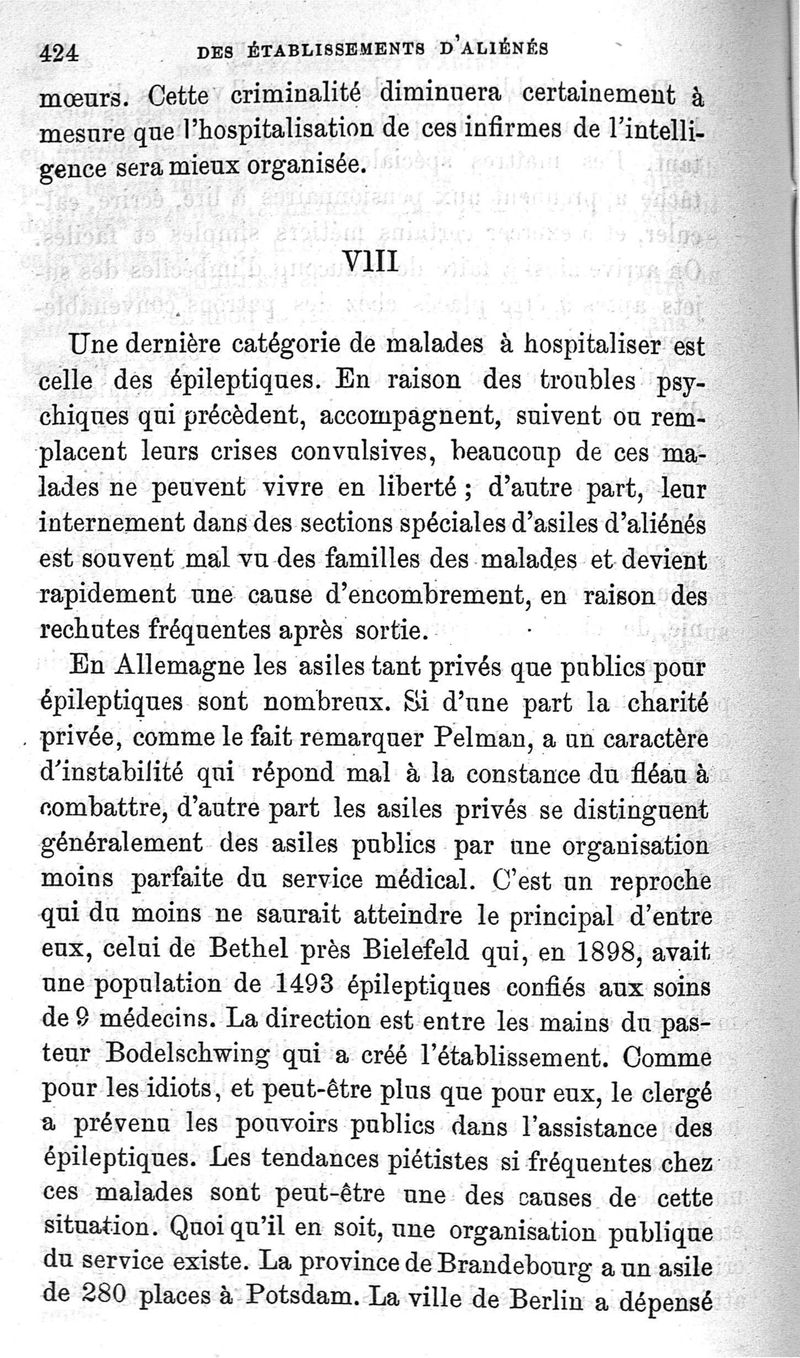 424 DES ÉTABLISSEMENTS D'ALIÉNÉS

mœurs. Cette criminalité diminuera certainement à mesure que l'hospitalisation de ces infirmes de l'intelligence sera mieux organisée.

VIII

Une dernière catégorie de malades à hospitaliser est celle des épileptiques. En raison des troubles psychiques qui précèdent, accompagnent, suivent ou remplacent leurs crises convulsives, beaucoup de ces malades ne peuvent vivre en liberté ; d'autre part, leur internement dans des sections spéciales d'asiles d'aliénés est souvent mal vu des familles des malades et devient rapidement une cause d'encombrement, en raison des rechutes fréquentes après sortie.

En Allemagne les asiles tant privés que publics pour épileptiques sont nombreux. Si d'une part la charité privée, comme le fait remarquer Pelman, a un caractère d'instabilité qui répond mal à la constance du fléau à combattre, d'autre part les asiles privés se distinguent généralement des asiles publics par une organisation moins parfaite du service médical. C'est un reproche qui du moins ne saurait atteindre le principal d'entre eux, celui de Bethel près Bielefeld qui, en 1898, avait une population de 1493 épileptiques confiés aux soins de 9 médecins. La direction est entre les mains du pasteur Bodelschwing qui a créé l'établissement. Comme pour les idiots, et peut-être plus que pour eux, le clergé a prévenu les pouvoirs publics dans l'assistance des épileptiques. Les tendances piétistes si fréquentes chez ces malades sont peut-être une des causes de cette situation. Quoi qu'il en soit, une organisation publique du service existe. La province de Brandebourg a un asile de 280 places à Potsdam. La ville de Berlin a dépensé